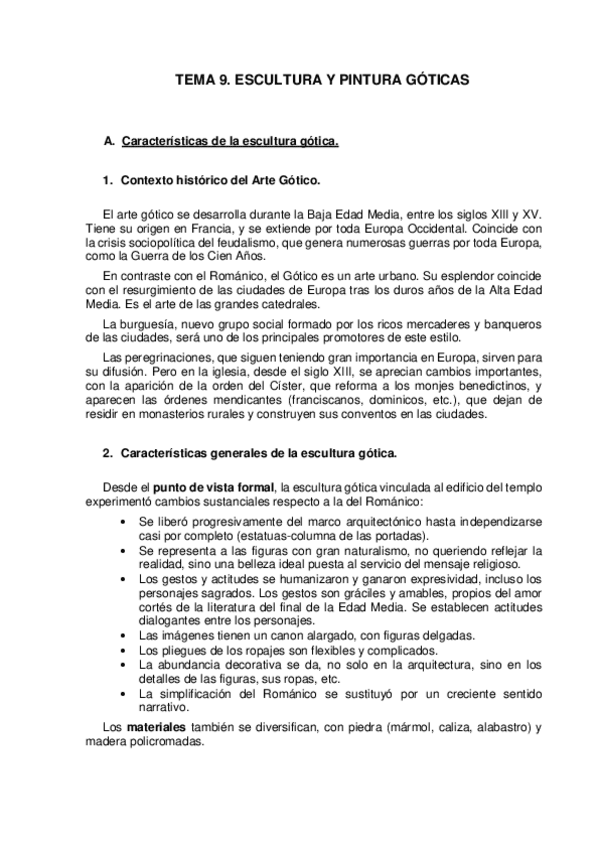 TEMA 9. ESCULTURA Y PINTURA GÓTICAS

A. Características de la escultura gótica.

1. Contexto histórico del Arte Gótico.

El arte gótico se desarrolla durante la Baja Edad Media, entre los siglos XIII y XV. Tiene su origen en Francia, y se extiende por toda Europa Occidental. Coincide con la crisis sociopolítica del feudalismo, que genera numerosas guerras por toda Europa, como la Guerra de los Cien Años.

En contraste con el Románico, el Gótico es un arte urbano. Su esplendor coincide con el resurgimiento de las ciudades de Europa tras los duros años de la Alta Edad Media. Es el arte de las grandes catedrales.

La burguesía, nuevo grupo social formado por los ricos mercaderes y banqueros de las ciudades, será uno de los principales promotores de este estilo.

Las peregrinaciones, que siguen teniendo gran importancia en Europa, sirven para su difusión. Pero en la iglesia, desde el siglo XIII, se aprecian cambios importantes, con la aparición de la orden del Císter, que reforma a los monjes benedictinos, y aparecen las órdenes mendicantes (franciscanos, dominicos, etc.), que dejan de residir en monasterios rurales y construyen sus conventos en las ciudades.

2. Características generales de la escultura gótica.

Desde el punto de vista formal, la escultura gótica vinculada al edificio del templo experimentó cambios sustanciales respecto a la del Románico:

• Se liberó progresivamente del marco arquitectónico hasta independizarse casi por completo (estatuas-columna de las portadas).
• Se representa a las figuras con gran naturalismo, no queriendo reflejar la realidad, sino una belleza ideal puesta al servicio del mensaje religioso.
• Los gestos y actitudes se humanizaron y ganaron expresividad, incluso los personajes sagrados. Los gestos son gráciles y amables, propios del amor cortés de la literatura del final de la Edad Media. Se establecen actitudes dialogantes entre los personajes.
• Las imágenes tienen un canon alargado, con figuras delgadas.
• Los pliegues de los ropajes son flexibles y complicados.
• La abundancia decorativa se da, no solo en la arquitectura, sino en los detalles de las figuras, sus ropas, etc.
• La simplificación del Románico se sustituyó por un creciente sentido narrativo.

Los materiales también se diversifican, con piedra (mármol, caliza, alabastro) y madera policromadas.